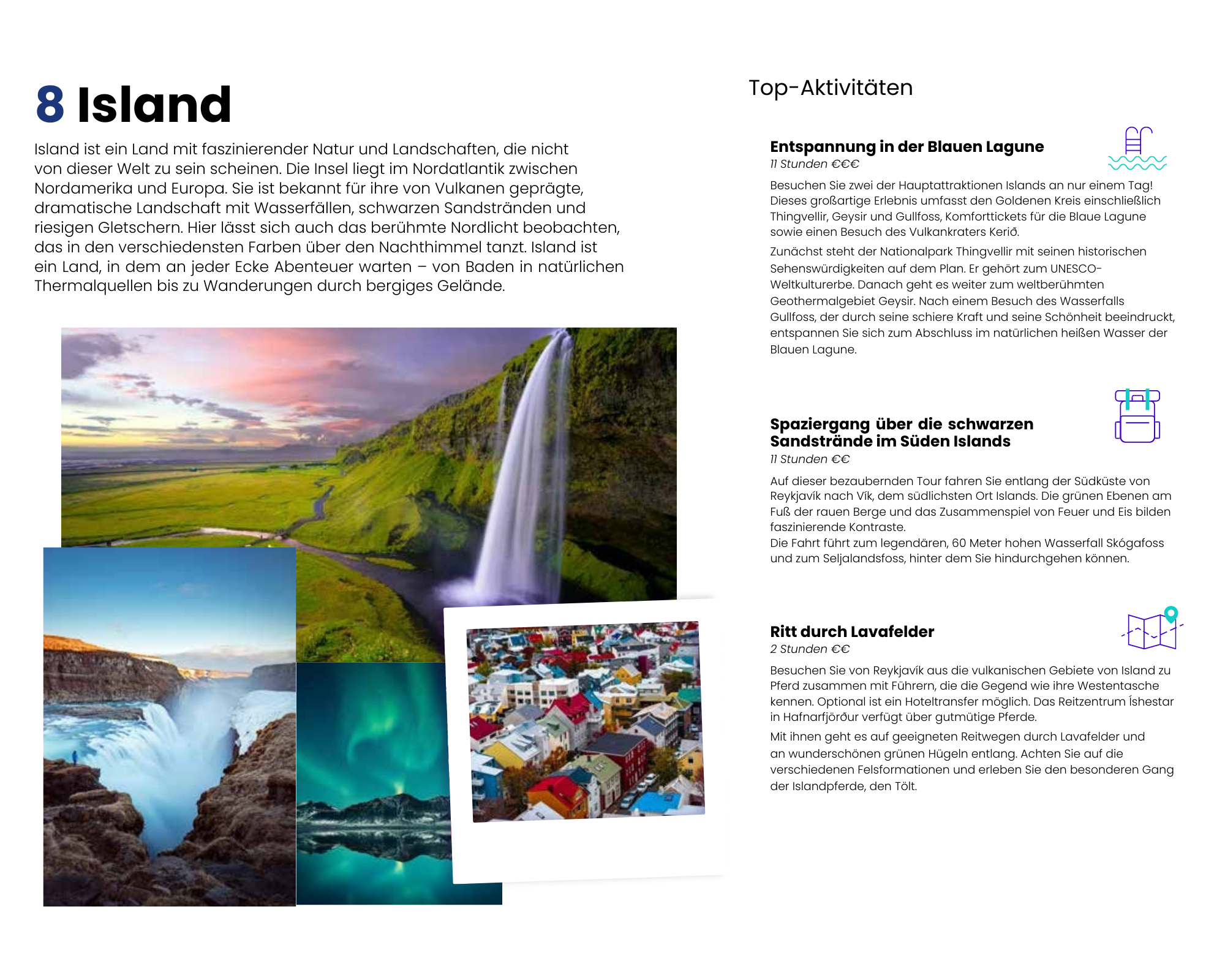 8 Island

Island ist ein Land mit faszinierender Natur und Landschaften, die nicht von dieser Welt zu sein scheinen. Die Insel liegt im Nordatlantik zwischen Nordamerika und Europa. Sie ist bekannt für ihre von Vulkanen geprägte, dramatische Landschaft mit Wasserfällen, schwarzen Sandstränden und riesigen Gletschern. Hier lässt sich auch das berühmte Nordlicht beobachten, das in den verschiedensten Farben über den Nachthimmel tanzt. Island ist ein Land, in dem an jeder Ecke Abenteuer warten – von Baden in natürlichen Thermalquellen bis zu Wanderungen durch bergiges Gelände.

Top-Aktivitäten

Entspannung in der Blauen Lagune
11 Stunden €€€

Besuchen Sie zwei der Hauptattraktionen Islands an nur einem Tag! Dieses großartige Erlebnis umfasst den Goldenen Kreis einschließlich Thingvellir, Geysir und Gullfoss, Komforttickets für die Blaue Lagune sowie einen Besuch des Vulkankraters Kerið.

Zunächst steht der Nationalpark Thingvellir mit seinen historischen Sehenswürdigkeiten auf dem Plan. Er gehört zum UNESCO-Weltkulturerbe. Danach geht es weiter zum weltberühmten Geothermalgebiet Geysir. Nach einem Besuch des Wasserfalls Gullfoss, der durch seine schiere Kraft und seine Schönheit beeindruckt, entspannen Sie sich zum Abschluss im natürlichen heißen Wasser der Blauen Lagune.

Spaziergang über die schwarzen Sandstrände im Süden Islands
11 Stunden €€

Auf dieser bezaubernden Tour fahren Sie entlang der Südküste von Reykjavík nach Vík, dem südlichsten Ort Islands. Die grünen Ebenen am Fuß der rauen Berge und das Zusammenspiel von Feuer und Eis bilden faszinierende Kontraste.
Die Fahrt führt zum legendären, 60 Meter hohen Wasserfall Skógafoss und zum Seljalandsfoss, hinter dem Sie hindurchgehen können.

Ritt durch Lavafelder
2 Stunden €€

Besuchen Sie von Reykjavík aus die vulkanischen Gebiete von Island zu Pferd zusammen mit Führern, die die Gegend wie ihre Westentasche kennen. Optional ist ein Hoteltransfer möglich. Das Reitzentrum Íshestar in Hafnarfjörður verfügt über gutmütige Pferde.

Mit ihnen geht es auf geeigneten Reitwegen durch Lavafelder und an wunderschönen grünen Hügeln entlang. Achten Sie auf die verschiedenen Felsformationen und erleben Sie den besonderen Gang der Islandpferde, den Tölt.